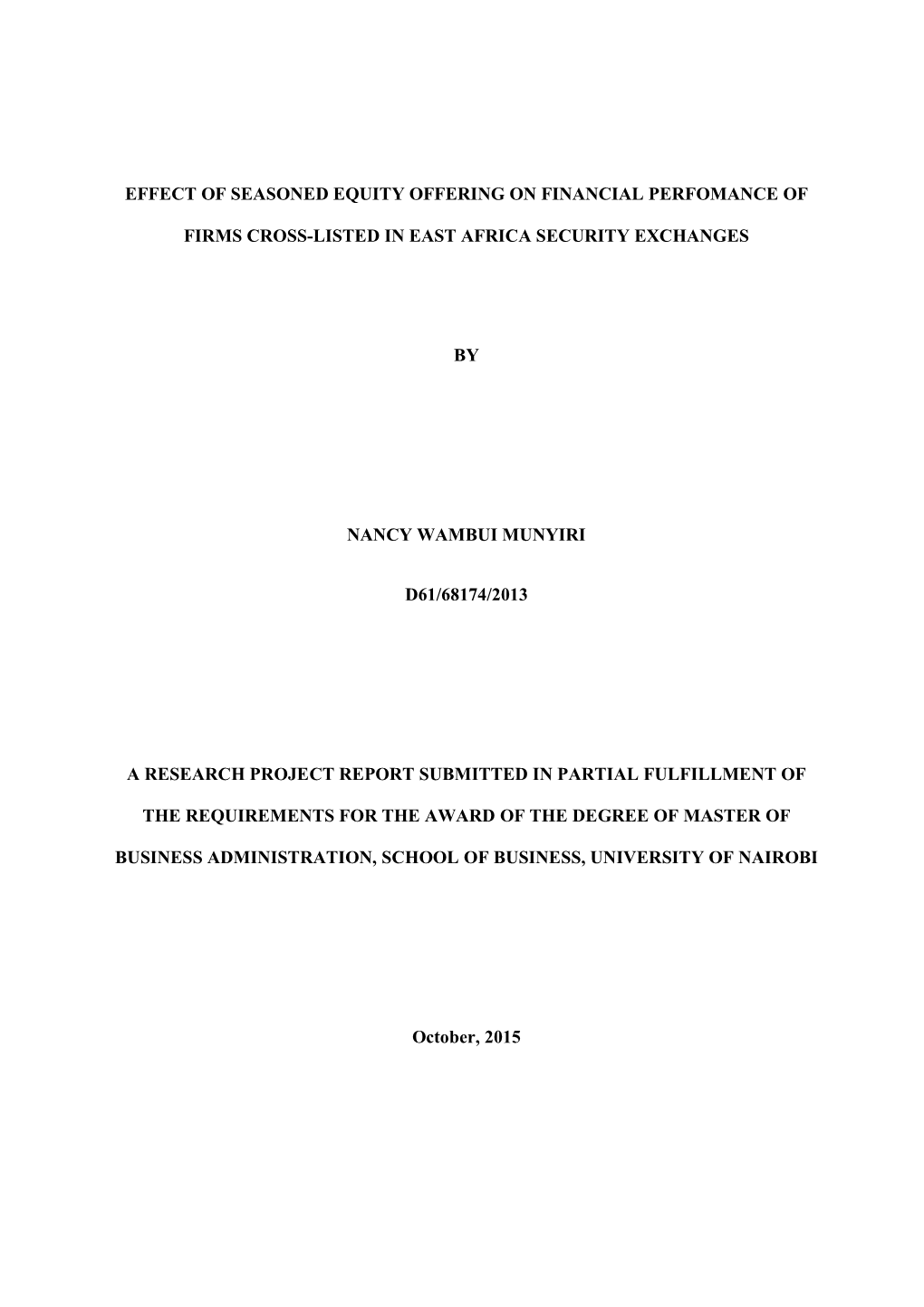 EFFECT OF SEASONED EQUITY OFFERING ON FINANCIAL PERFOMANCE OF FIRMS CROSS-LISTED IN EAST AFRICA SECURITY EXCHANGES

BY

NANCY WAMBUI MUNYIRI

D61/68174/2013

A RESEARCH PROJECT REPORT SUBMITTED IN PARTIAL FULFILLMENT OF THE REQUIREMENTS FOR THE AWARD OF THE DEGREE OF MASTER OF BUSINESS ADMINISTRATION, SCHOOL OF BUSINESS, UNIVERSITY OF NAIROBI

October, 2015